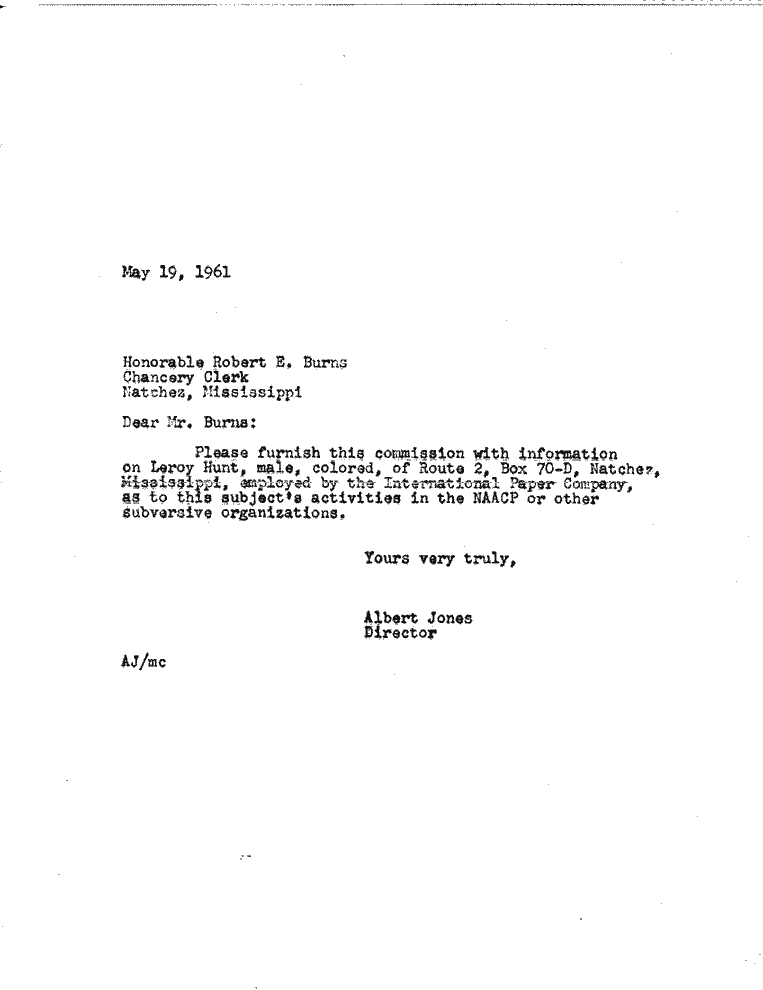 May 19, 1961

Honorable Robert E. Burns
Chancery Clerk
Natchez, Mississippi

Dear Mr. Burns:

Please furnish this commission with information on Leroy Hunt, male, colored, of Route 2, Box 70-D, Natchez, Mississippi, employed by the International Paper Company, as to this subject's activities in the NAACP or other subversive organizations.

Yours very truly,

Albert Jones
Director

AJ/mc